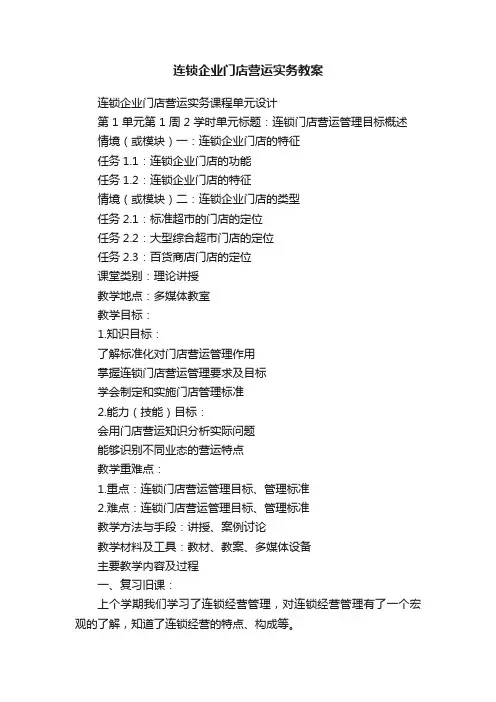 连锁企业门店营运实务教案

连锁企业门店营运实务课程单元设计

第 1 单元第 1 周 2 学时单元标题：连锁门店营运管理目标概述

情境（或模块）一：连锁企业门店的特征

任务 1.1：连锁企业门店的功能

任务 1.2：连锁企业门店的特征

情境（或模块）二：连锁企业门店的类型

任务 2.1：标准超市的门店的定位

任务 2.2：大型综合超市门店的定位

任务 2.3：百货商店门店的定位

课堂类别：理论讲授

教学地点：多媒体教室

教学目标：

1.知识目标：

了解标准化对门店营运管理作用

掌握连锁门店营运管理要求及目标

学会制定和实施门店管理标准

2.能力（技能）目标：

会用门店营运知识分析实际问题

能够识别不同业态的营运特点

教学重难点：

1.重点：连锁门店营运管理目标、管理标准

2.难点：连锁门店营运管理目标、管理标准

教学方法与手段：讲授、案例讨论

教学材料及工具：教材、教案、多媒体设备

主要教学内容及过程

一、复习旧课：

上个学期我们学习了连锁经营管理，对连锁经营管理有了一个宏观的了解，知道了连锁经营的特点、构成等。